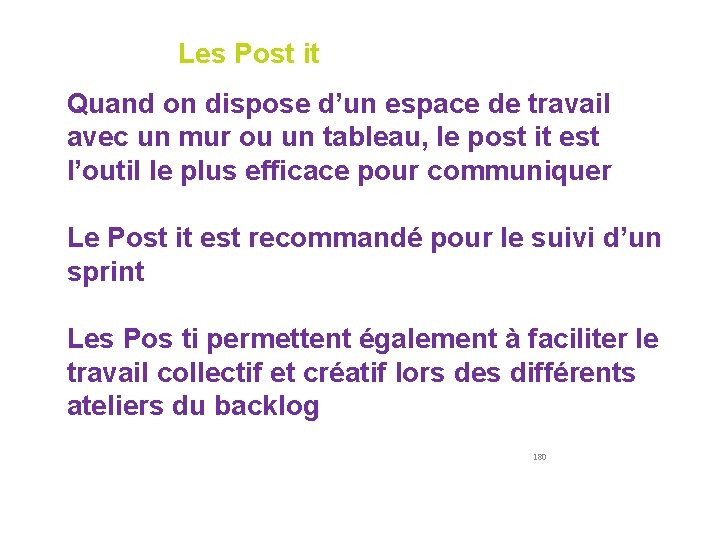 Les Post it

Quand on dispose d'un espace de travail avec un mur ou un tableau, le post it est l'outil le plus efficace pour communiquer

Le Post it est recommandé pour le suivi d'un sprint

Les Pos ti permettent également à faciliter le travail collectif et créatif lors des différents ateliers du backlog

180